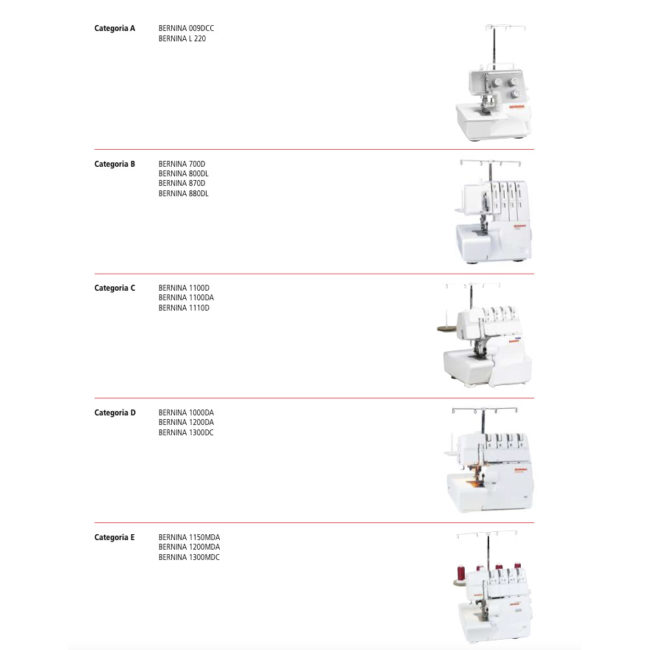 Categoria A
BERNINA 009DCC
BERNINA L 220

Categoria B
BERNINA 700D
BERNINA 800DL
BERNINA 870D
BERNINA 880DL

Categoria C
BERNINA 1100D
BERNINA 1100DA
BERNINA 1110D

Categoria D
BERNINA 1000DA
BERNINA 1200DA
BERNINA 1300DC

Categoria E
BERNINA 1150MDA
BERNINA 1200MDA
BERNINA 1300MDC